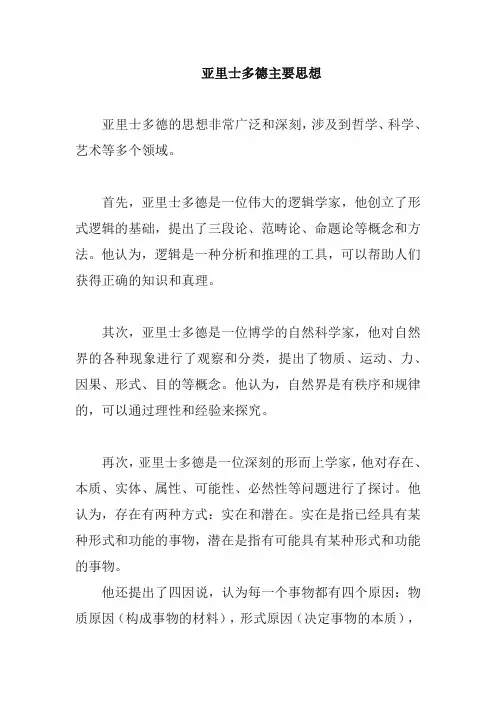 亚里士多德主要思想

亚里士多德的思想非常广泛和深刻，涉及到哲学、科学、艺术等多个领域。

首先，亚里士多德是一位伟大的逻辑学家，他创立了形式逻辑的基础，提出了三段论、范畴论、命题论等概念和方法。他认为，逻辑是一种分析和推理的工具，可以帮助人们获得正确的知识和真理。

其次，亚里士多德是一位博学的自然科学家，他对自然界的各种现象进行了观察和分类，提出了物质、运动、力、因果、形式、目的等概念。他认为，自然界是有秩序和规律的，可以通过理性和经验来探究。

再次，亚里士多德是一位深刻的形而上学家，他对存在、本质、实体、属性、可能性、必然性等问题进行了探讨。他认为，存在有两种方式：实在和潜在。实在是指已经具有某种形式和功能的事物，潜在是指有可能具有某种形式和功能的事物。

他还提出了四因说，认为每一个事物都有四个原因：物质原因（构成事物的材料），形式原因（决定事物的本质），